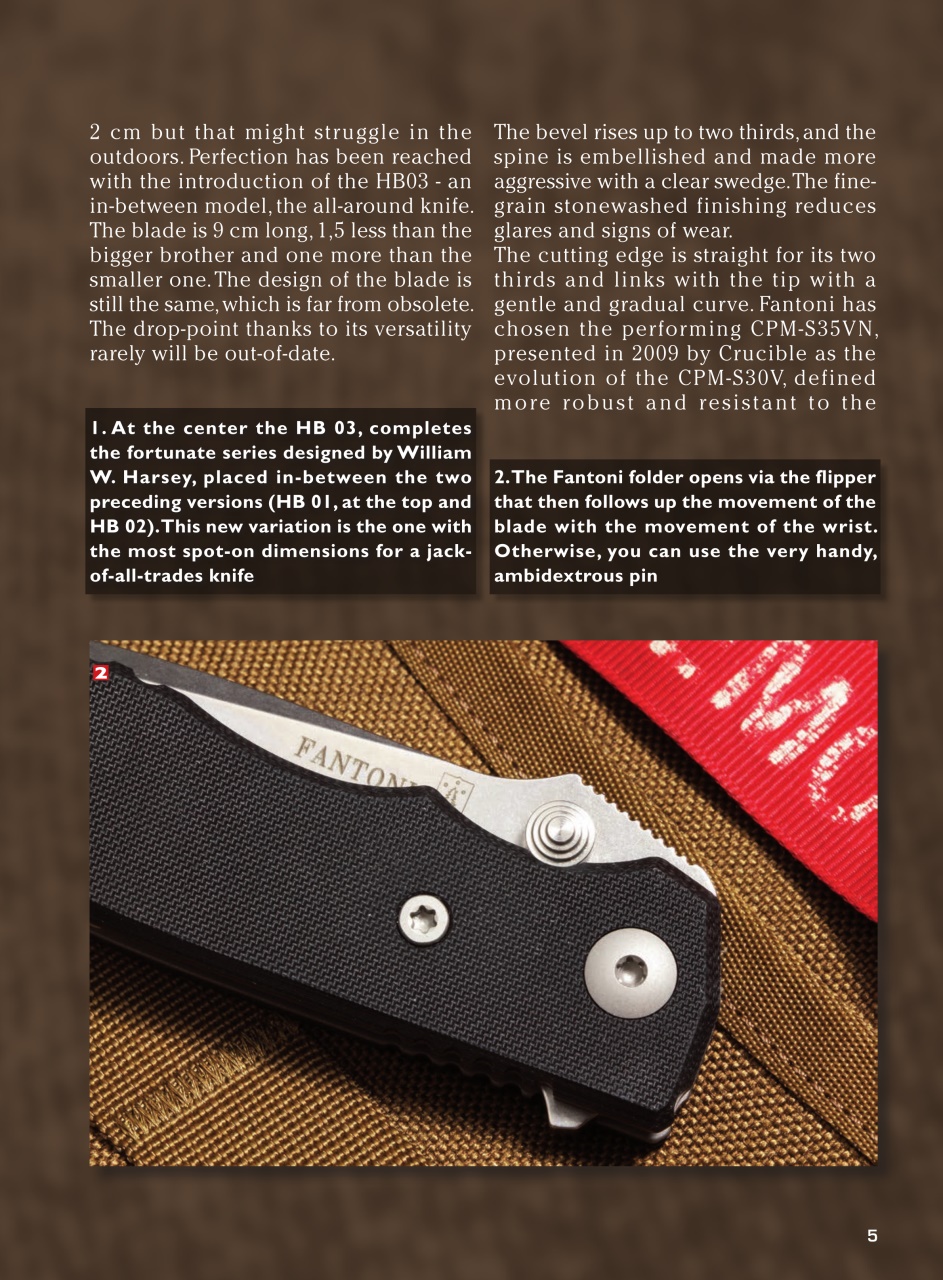 2 cm but that might struggle in the outdoors. Perfection has been reached with the introduction of the HB03 - an in-between model, the all-around knife. The blade is 9 cm long, 1,5 less than the bigger brother and one more than the smaller one. The design of the blade is still the same, which is far from obsolete. The drop-point thanks to its versatility rarely will be out-of-date.

1. At the center the HB 03, completes the fortunate series designed by William W. Harsey, placed in-between the two preceding versions (HB 01, at the top and HB 02). This new variation is the one with the most spot-on dimensions for a jack-of-all-trades knife

The bevel rises up to two thirds, and the spine is embellished and made more aggressive with a clear swedge. The fine-grain stonewashed finishing reduces glares and signs of wear.

The cutting edge is straight for its two thirds and links with the tip with a gentle and gradual curve. Fantoni has chosen the performing CPM-S35VN, presented in 2009 by Crucible as the evolution of the CPM-S30V, defined more robust and resistant to the

2. The Fantoni folder opens via the flipper that then follows up the movement of the blade with the movement of the wrist. Otherwise, you can use the very handy, ambidextrous pin

2

FANTONI

5